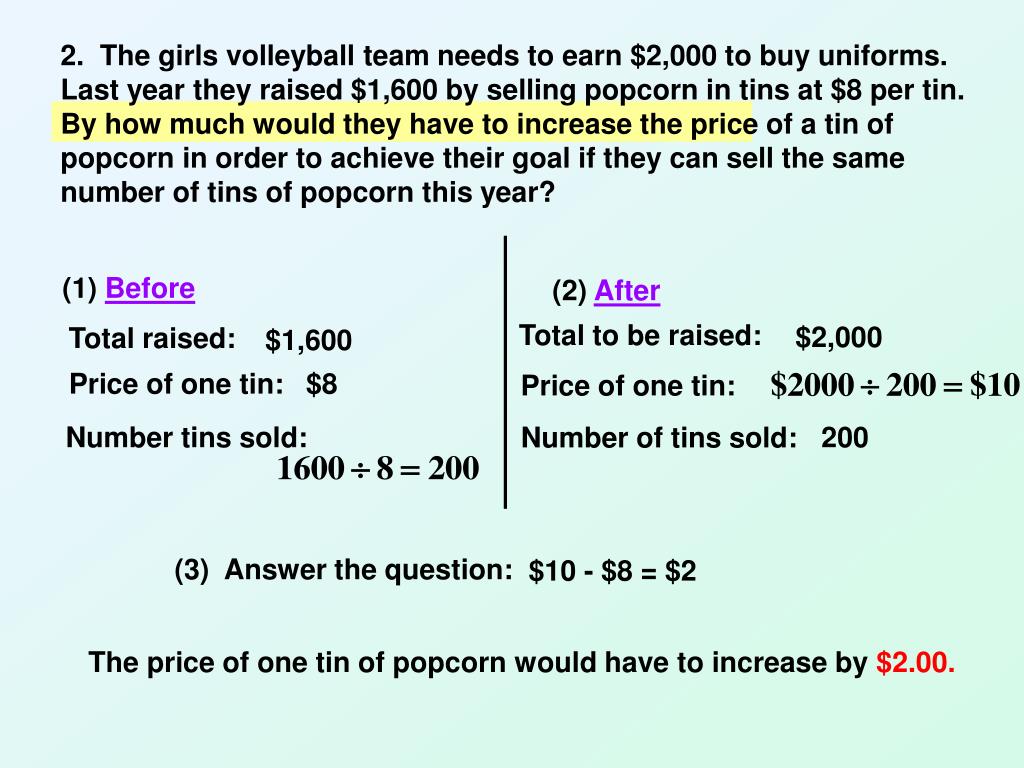 2. The girls volleyball team needs to earn \$2,000 to buy uniforms. Last year they raised \$1,600 by selling popcorn in tins at \$8 per tin. By how much would they have to increase the price of a tin of popcorn in order to achieve their goal if they can sell the same number of tins of popcorn this year?

(1) Before

Total raised: \$1,600

Price of one tin: \$8

Number tins sold:
$1600 \div 8 = 200$

(2) After

Total to be raised: \$2,000

Price of one tin: $\$2000 \div 200 = \$10$

Number of tins sold: 200

(3) Answer the question: \$10 - \$8 = \$2

The price of one tin of popcorn would have to increase by \$2.00.